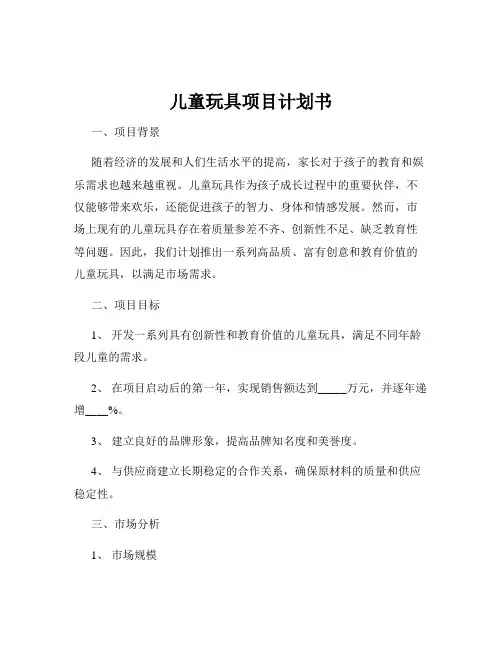 儿童玩具项目计划书

一、项目背景

随着经济的发展和人们生活水平的提高，家长对于孩子的教育和娱乐需求也越来越重视。儿童玩具作为孩子成长过程中的重要伙伴，不仅能够带来欢乐，还能促进孩子的智力、身体和情感发展。然而，市场上现有的儿童玩具存在着质量参差不齐、创新性不足、缺乏教育性等问题。因此，我们计划推出一系列高品质、富有创意和教育价值的儿童玩具，以满足市场需求。

二、项目目标

1、 开发一系列具有创新性和教育价值的儿童玩具，满足不同年龄段儿童的需求。

2、 在项目启动后的第一年，实现销售额达到_____万元，并逐年递增____%。

3、 建立良好的品牌形象，提高品牌知名度和美誉度。

4、 与供应商建立长期稳定的合作关系，确保原材料的质量和供应稳定性。

三、市场分析

1、 市场规模